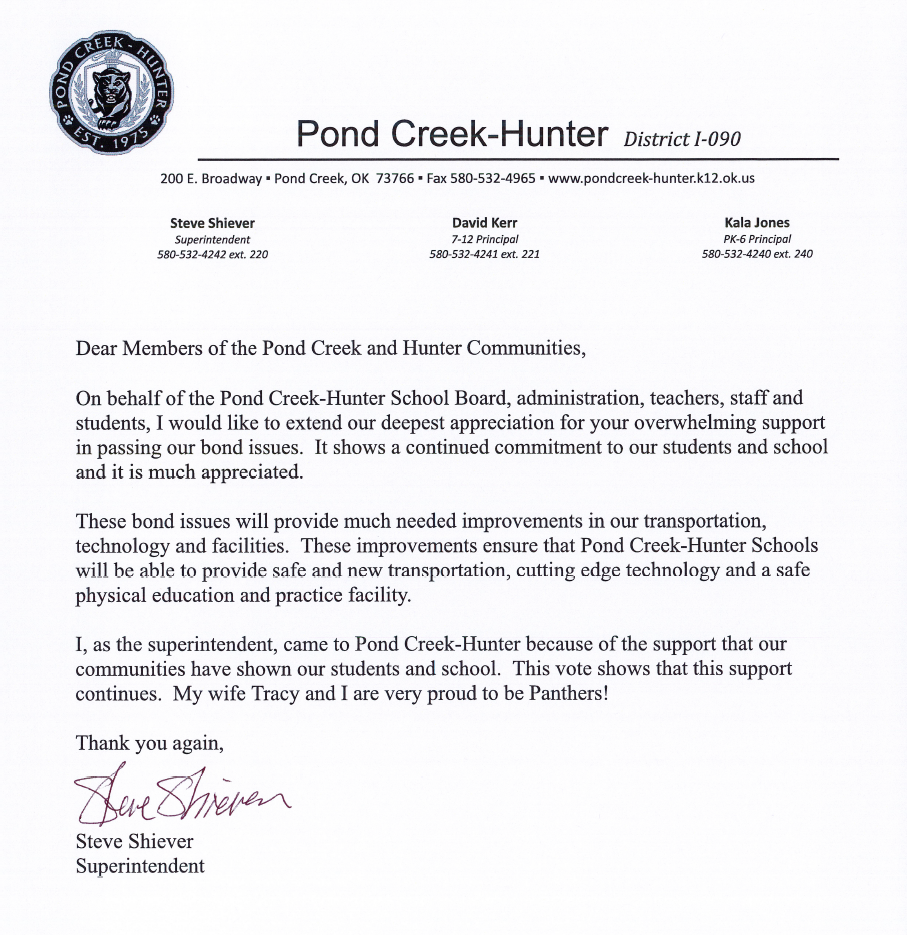 POND CREEK - HUNTER
EST. 1975

Pond Creek-Hunter District I-090

200 E. Broadway ▪ Pond Creek, OK 73766 ▪ Fax 580-532-4965 ▪ www.pondcreek-hunter.k12.ok.us

Steve Shiever
Superintendent
580-532-4242 ext. 220

David Kerr
7-12 Principal
580-532-4241 ext. 221

Kala Jones
PK-6 Principal
580-532-4240 ext. 240

Dear Members of the Pond Creek and Hunter Communities,

On behalf of the Pond Creek-Hunter School Board, administration, teachers, staff and students, I would like to extend our deepest appreciation for your overwhelming support in passing our bond issues. It shows a continued commitment to our students and school and it is much appreciated.

These bond issues will provide much needed improvements in our transportation, technology and facilities. These improvements ensure that Pond Creek-Hunter Schools will be able to provide safe and new transportation, cutting edge technology and a safe physical education and practice facility.

I, as the superintendent, came to Pond Creek-Hunter because of the support that our communities have shown our students and school. This vote shows that this support continues. My wife Tracy and I are very proud to be Panthers!

Thank you again,

Steve Shiever

Steve Shiever
Superintendent